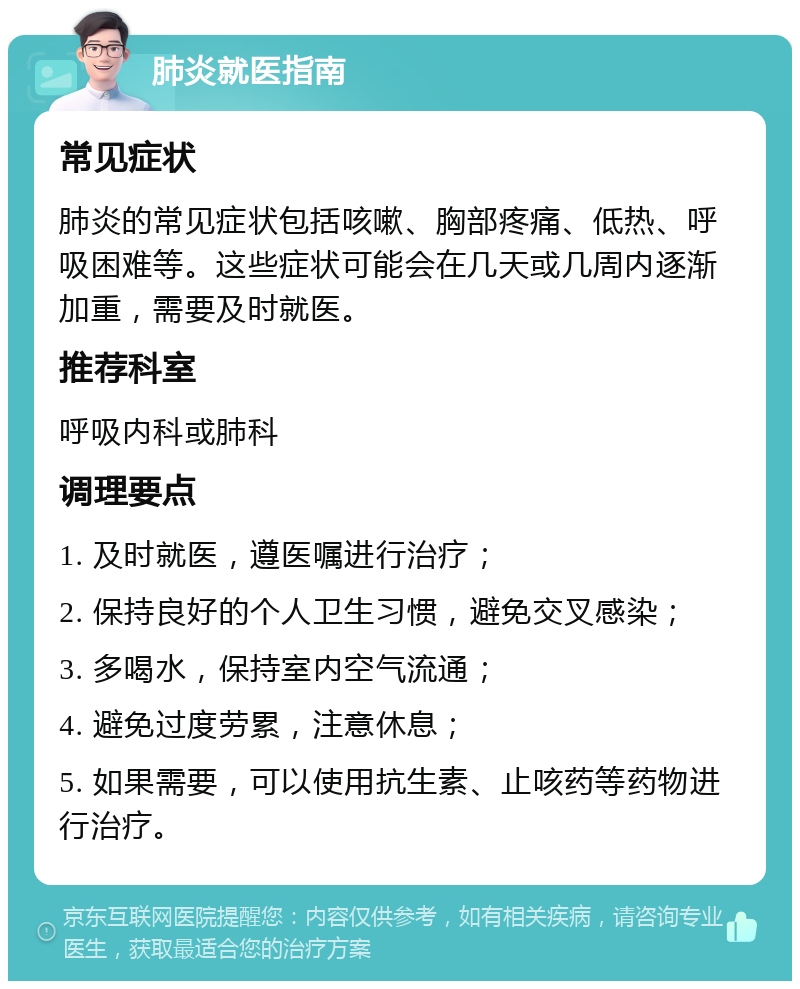 肺炎就医指南

常见症状

肺炎的常见症状包括咳嗽、胸部疼痛、低热、呼吸困难等。这些症状可能会在几天或几周内逐渐加重，需要及时就医。

推荐科室

呼吸内科或肺科

调理要点

1. 及时就医，遵医嘱进行治疗；

2. 保持良好的个人卫生习惯，避免交叉感染；

3. 多喝水，保持室内空气流通；

4. 避免过度劳累，注意休息；

5. 如果需要，可以使用抗生素、止咳药等药物进行治疗。

京东互联网医院提醒您：内容仅供参考，如有相关疾病，请咨询专业医生，获取最适合您的治疗方案